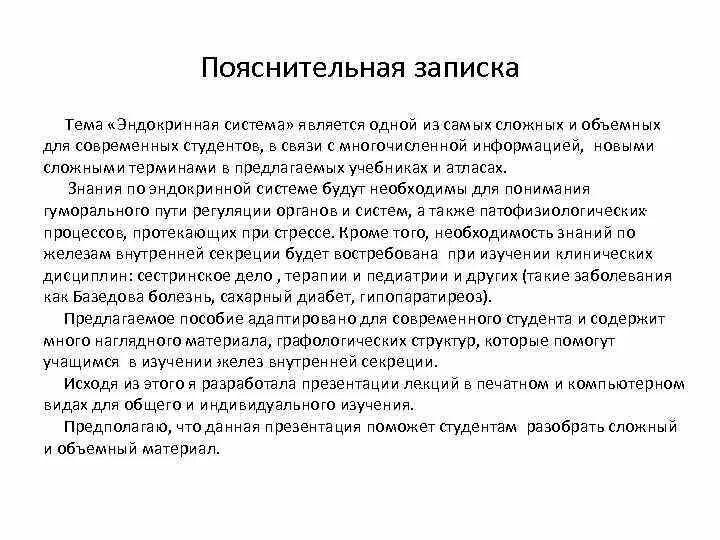 Пояснительная записка

Тема «Эндокринная система» является одной из самых сложных и объемных для современных студентов, в связи с многочисленной информацией, новыми сложными терминами в предлагаемых учебниках и атласах.

Знания по эндокринной системе будут необходимы для понимания гуморального пути регуляции органов и систем, а также патофизиологических процессов, протекающих при стрессе. Кроме того, необходимость знаний по железам внутренней секреции будет востребована при изучении клинических дисциплин: сестринское дело , терапии и педиатрии и других (такие заболевания как Базедова болезнь, сахарный диабет, гипопаратиреоз).

Предлагаемое пособие адаптировано для современного студента и содержит много наглядного материала, графологических структур, которые помогут учащимся в изучении желез внутренней секреции.

Исходя из этого я разработала презентации лекций в печатном и компьютерном видах для общего и индивидуального изучения.

Предполагаю, что данная презентация поможет студентам разобрать сложный и объемный материал.